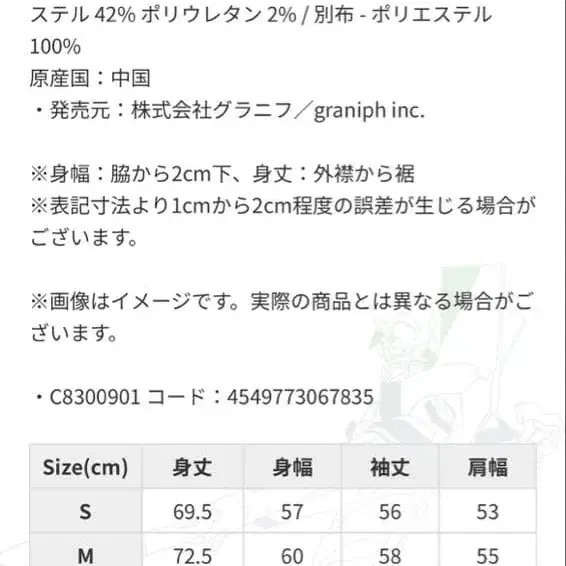 ステル 42% ポリウレタン 2% / 別布 - ポリエステル 100%
原産国：中国
・発売元：株式会社グラニフ／graniph inc.

※身幅：脇から2cm下、身丈：外襟から裾
※表記寸法より1cmから2cm程度の誤差が生じる場合がございます。

※画像はイメージです。実際の商品とは異なる場合がございます。

・C8300901 コード：4549773067835

| Size(cm) | 身丈 | 身幅 | 袖丈 | 肩幅 |
|---|---|---|---|---|
| S | 69.5 | 57 | 56 | 53 |
| M | 72.5 | 60 | 58 | 55 |